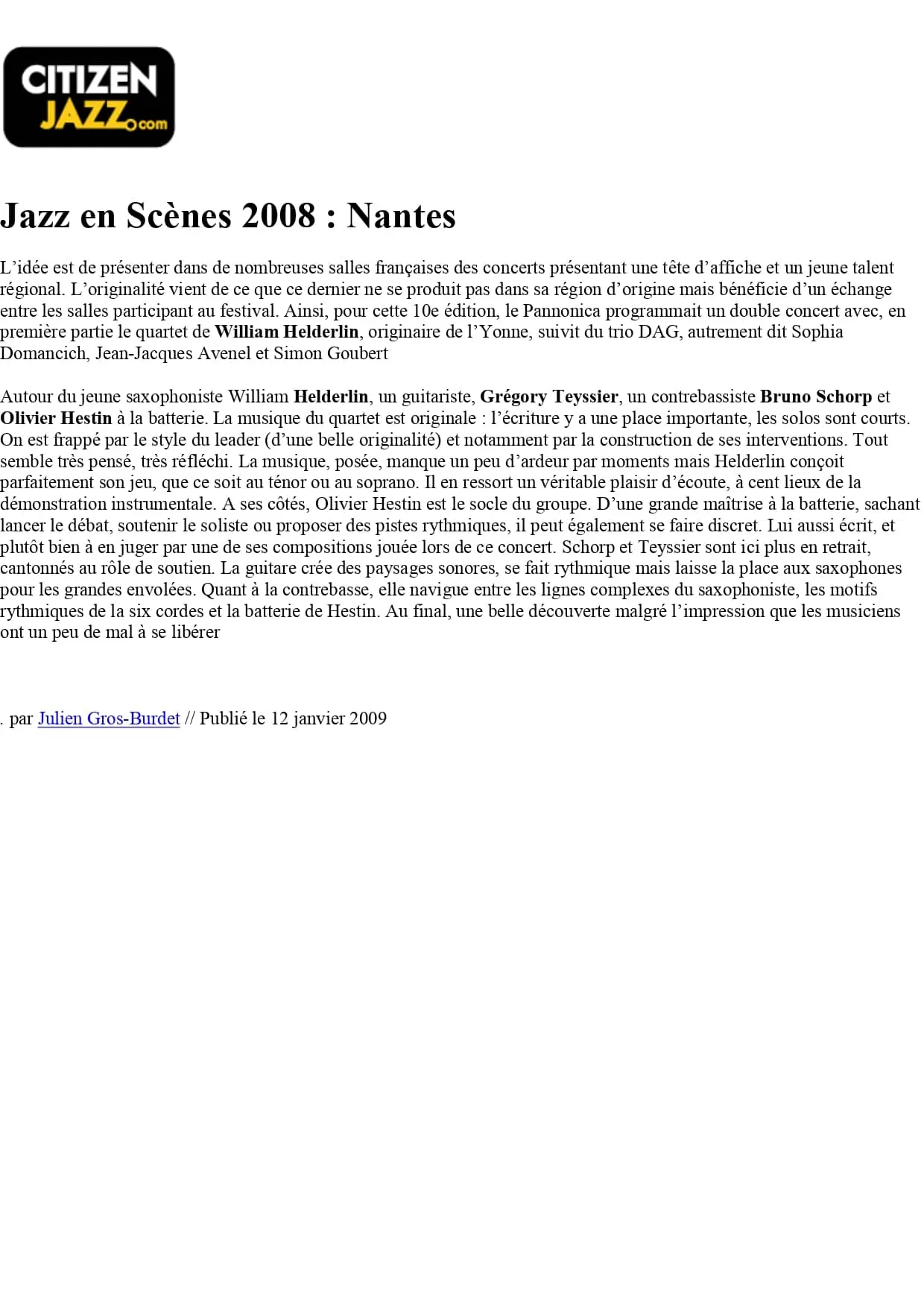 CITIZEN JAZZ.com

Jazz en Scènes 2008 : Nantes

L'idée est de présenter dans de nombreuses salles françaises des concerts présentant une tête d'affiche et un jeune talent régional. L'originalité vient de ce que ce dernier ne se produit pas dans sa région d'origine mais bénéficie d'un échange entre les salles participant au festival. Ainsi, pour cette 10e édition, le Pannonica programmait un double concert avec, en première partie le quartet de William Helderlin, originaire de l'Yonne, suivit du trio DAG, autrement dit Sophia Domancich, Jean-Jacques Avenel et Simon Goubert

Autour du jeune saxophoniste William Helderlin, un guitariste, Grégory Teyssier, un contrebassiste Bruno Schorp et Olivier Hestin à la batterie. La musique du quartet est originale : l'écriture y a une place importante, les solos sont courts. On est frappé par le style du leader (d'une belle originalité) et notamment par la construction de ses interventions. Tout semble très pensé, très réfléchi. La musique, posée, manque un peu d'ardeur par moments mais Helderlin conçoit parfaitement son jeu, que ce soit au ténor ou au soprano. Il en ressort un véritable plaisir d'écoute, à cent lieux de la démonstration instrumentale. A ses côtés, Olivier Hestin est le socle du groupe. D'une grande maîtrise à la batterie, sachant lancer le débat, soutenir le soliste ou proposer des pistes rythmiques, il peut également se faire discret. Lui aussi écrit, et plutôt bien à en juger par une de ses compositions jouée lors de ce concert. Schorp et Teyssier sont ici plus en retrait, cantonnés au rôle de soutien. La guitare crée des paysages sonores, se fait rythmique mais laisse la place aux saxophones pour les grandes envolées. Quant à la contrebasse, elle navigue entre les lignes complexes du saxophoniste, les motifs rythmiques de la six cordes et la batterie de Hestin. Au final, une belle découverte malgré l'impression que les musiciens ont un peu de mal à se libérer

. par Julien Gros-Burdet // Publié le 12 janvier 2009